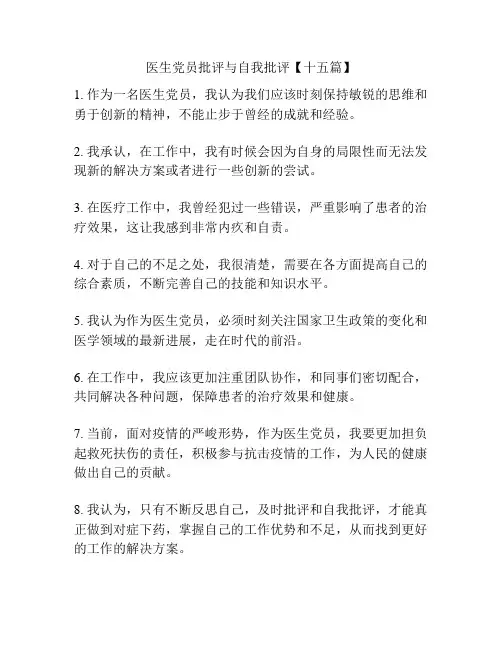 医生党员批评与自我批评【十五篇】

1. 作为一名医生党员，我认为我们应该时刻保持敏锐的思维和勇于创新的精神，不能止步于曾经的成就和经验。

2. 我承认，在工作中，我有时候会因为自身的局限性而无法发现新的解决方案或者进行一些创新的尝试。

3. 在医疗工作中，我曾经犯过一些错误，严重影响了患者的治疗效果，这让我感到非常内疚和自责。

4. 对于自己的不足之处，我很清楚，需要在各方面提高自己的综合素质，不断完善自己的技能和知识水平。

5. 我认为作为医生党员，必须时刻关注国家卫生政策的变化和医学领域的最新进展，走在时代的前沿。

6. 在工作中，我应该更加注重团队协作，和同事们密切配合，共同解决各种问题，保障患者的治疗效果和健康。

7. 当前，面对疫情的严峻形势，作为医生党员，我要更加担负起救死扶伤的责任，积极参与抗击疫情的工作，为人民的健康做出自己的贡献。

8. 我认为，只有不断反思自己，及时批评和自我批评，才能真正做到对症下药，掌握自己的工作优势和不足，从而找到更好的工作的解决方案。